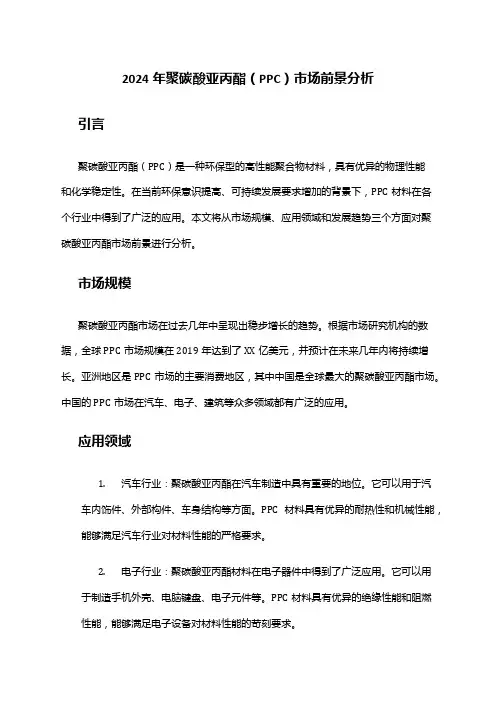 2024 年聚碳酸亚丙酯（PPC）市场前景分析

引言

聚碳酸亚丙酯（PPC）是一种环保型的高性能聚合物材料，具有优异的物理性能和化学稳定性。在当前环保意识提高、可持续发展要求增加的背景下，PPC 材料在各个行业中得到了广泛的应用。本文将从市场规模、应用领域和发展趋势三个方面对聚碳酸亚丙酯市场前景进行分析。

市场规模

聚碳酸亚丙酯市场在过去几年中呈现出稳步增长的趋势。根据市场研究机构的数据，全球 PPC 市场规模在 2019 年达到了 XX 亿美元，并预计在未来几年内将持续增长。亚洲地区是 PPC 市场的主要消费地区，其中中国是全球最大的聚碳酸亚丙酯市场。中国的 PPC 市场在汽车、电子、建筑等众多领域都有广泛的应用。

应用领域

1. 汽车行业：聚碳酸亚丙酯在汽车制造中具有重要的地位。它可以用于汽车内饰件、外部构件、车身结构等方面。PPC 材料具有优异的耐热性和机械性能，能够满足汽车行业对材料性能的严格要求。

2. 电子行业：聚碳酸亚丙酯材料在电子器件中得到了广泛应用。它可以用于制造手机外壳、电脑键盘、电子元件等。PPC 材料具有优异的绝缘性能和阻燃性能，能够满足电子设备对材料性能的苛刻要求。